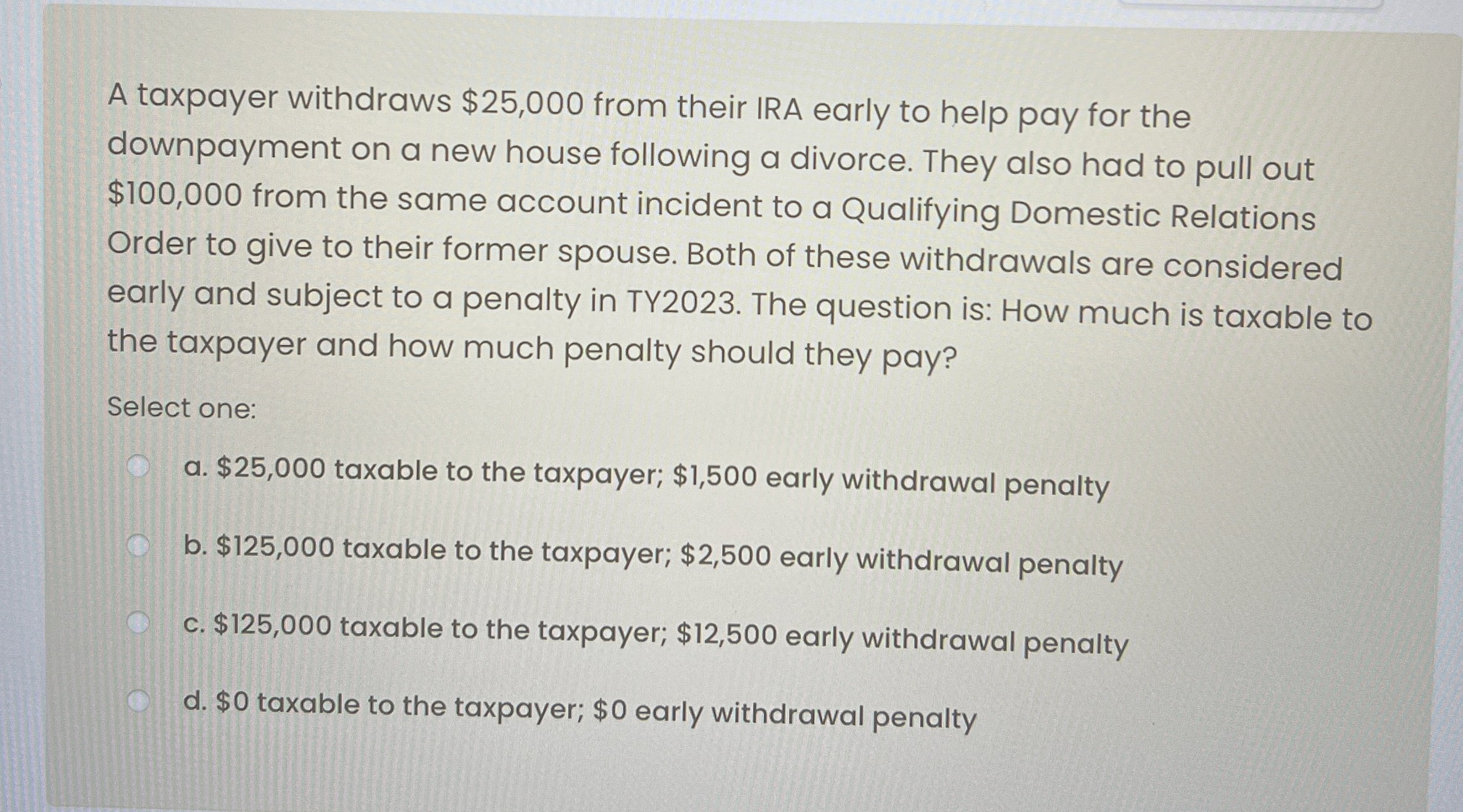 A taxpayer withdraws \$25,000 from their IRA early to help pay for the downpayment on a new house following a divorce. They also had to pull out \$100,000 from the same account incident to a Qualifying Domestic Relations Order to give to their former spouse. Both of these withdrawals are considered early and subject to a penalty in TY2023. The question is: How much is taxable to the taxpayer and how much penalty should they pay?

Select one:

a. \$25,000 taxable to the taxpayer; \$1,500 early withdrawal penalty

b. \$125,000 taxable to the taxpayer; \$2,500 early withdrawal penalty

c. \$125,000 taxable to the taxpayer; \$12,500 early withdrawal penalty

d. \$0 taxable to the taxpayer; \$0 early withdrawal penalty